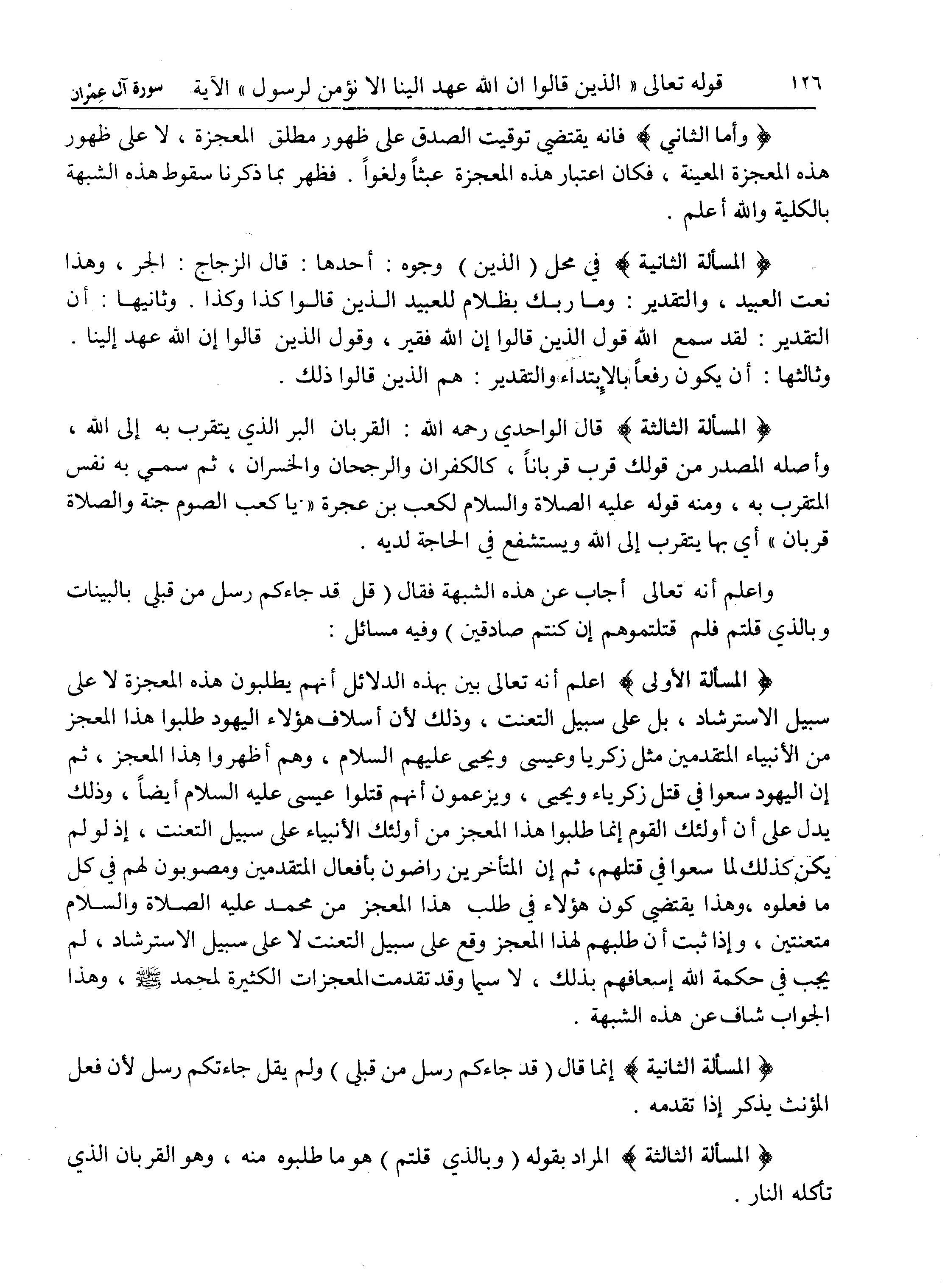 ١٢٦ قوله تعالى « الذين قالوا ان الله عهد الينا الا نؤمن لرسول » الآية سورة آل عمران

﴿ وأما الثاني ﴾ فانه يقتضي توقيت الصدق على ظهور مطلق المعجزة ، لا على ظهور هذه المعجزة المعينة ، فكان اعتبار هذه المعجزة عبثاً ولغواً . فظهر بما ذكرنا سقوط هذه الشبهة بالكلية والله أعلم .

﴿ المسألة الثانية ﴾ في محل ( الذين ) وجوه : أحدها : قال الزجاج : الجر ، وهذا نعت العبيد ، والتقدير : وما ربك بظلام للعبيد الذين قالوا كذا وكذا . وثانيها : أن التقدير : لقد سمع الله قول الذين قالوا إن الله فقير ، وقول الذين قالوا إن الله عهد إلينا . وثالثها : أن يكون رفعاً بالإبتداء والتقدير : هم الذين قالوا ذلك .

﴿ المسألة الثالثة ﴾ قال الواحدي رحمه الله : القربان البر الذي يتقرب به إلى الله ، وأصله المصدر من قولك قرب قرباناً ، كالكفران والرجحان والخسران ، ثم سمي به نفس المتقرب به ، ومنه قوله عليه الصلاة والسلام لكعب بن عجرة « يا كعب الصوم جنة والصلاة قربان » أي بها يتقرب إلى الله ويستشفع في الحاجة لديه .

واعلم أنه تعالى أجاب عن هذه الشبهة فقال ( قل قد جاءكم رسل من قبلي بالبينات وبالذي قلتم فلم قتلتموهم إن كنتم صادقين ) وفيه مسائل :

﴿ المسألة الأولى ﴾ اعلم أنه تعالى بين بهذه الدلائل أنهم يطلبون هذه المعجزة لا على سبيل الاسترشاد ، بل على سبيل التعنت ، وذلك لأن أسلاف هؤلاء اليهود طلبوا هذا المعجز من الأنبياء المتقدمين مثل زكريا وعيسى ويحيى عليهم السلام ، وهم أظهروا هذا المعجز ، ثم إن اليهود سعوا في قتل زكرياء ويحيى ، ويزعمون أنهم قتلوا عيسى عليه السلام أيضاً ، وذلك يدل على أن أولئك القوم إنما طلبوا هذا المعجز من أولئك الأنبياء على سبيل التعنت ، إذ لو لم يكن كذلك لما سعوا في قتلهم، ثم إن المتأخرين راضون بأفعال المتقدمين ومصوبون لهم في كل ما فعلوه ،وهذا يقتضي كون هؤلاء في طلب هذا المعجز من محمد عليه الصلاة والسلام متعنتين ، وإذا ثبت أن طلبهم لهذا المعجز وقع على سبيل التعنت لا على سبيل الاسترشاد ، لم يجب في حكمة الله إسعافهم بذلك ، لا سيما وقد تقدمت المعجزات الكثيرة لمحمد ﷺ ، وهذا الجواب شاف عن هذه الشبهة .

﴿ المسألة الثانية ﴾ إنما قال ( قد جاءكم رسل من قبلي ) ولم يقل جاءتكم رسل لأن فعل المؤنث يذكر إذا تقدمه .

﴿ المسألة الثالثة ﴾ المراد بقوله ( وبالذي قلتم ) هو ما طلبوه منه ، وهو القربان الذي تأكله النار .